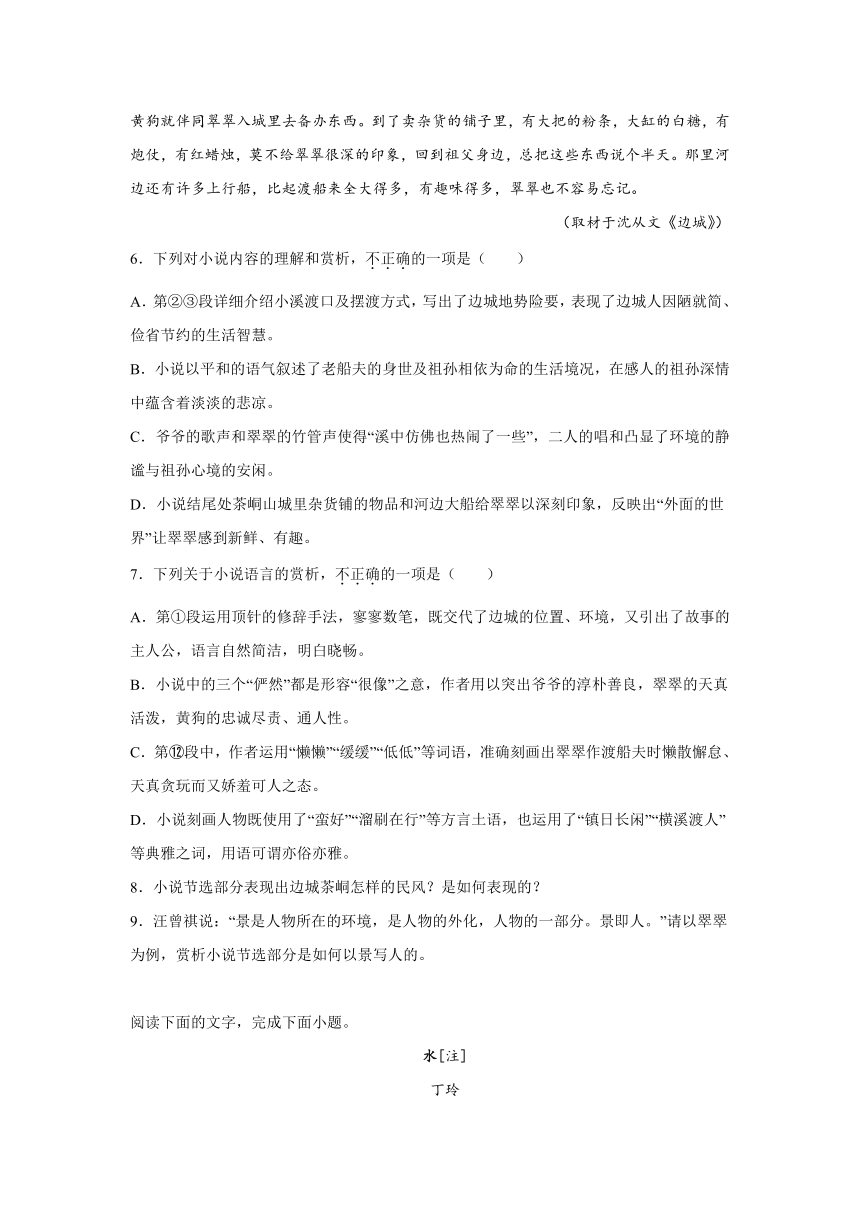 黄狗就伴同翠翠入城里去备办东西。到了卖杂货的铺子里，有大把的粉条，大缸的白糖，有炮仗，有红蜡烛，莫不给翠翠很深的印象，回到祖父身边，总把这些东西说个半天。那里河边还有许多上行船，比起渡船来全大得多，有趣味得多，翠翠也不容易忘记。

（取材于沈从文《边城》）

6．下列对小说内容的理解和赏析，不正确的一项是（　　）

A．第②③段详细介绍小溪渡口及摆渡方式，写出了边城地势险要，表现了边城人因陋就简、俭省节约的生活智慧。

B．小说以平和的语气叙述了老船夫的身世及祖孙相依为命的生活境况，在感人的祖孙深情中蕴含着淡淡的悲凉。

C．爷爷的歌声和翠翠的竹管声使得“溪中仿佛也热闹了一些”，二人的唱和凸显了环境的静谧与祖孙心境的安闲。

D．小说结尾处茶峒山城里杂货铺的物品和河边大船给翠翠以深刻印象，反映出“外面的世界”让翠翠感到新鲜、有趣。

7．下列关于小说语言的赏析，不正确的一项是（　　）

A．第①段运用顶针的修辞手法，寥寥数笔，既交代了边城的位置、环境，又引出了故事的主人公，语言自然简洁，明白晓畅。

B．小说中的三个“俨然”都是形容“很像”之意，作者用以突出爷爷的淳朴善良，翠翠的天真活泼，黄狗的忠诚尽责、通人性。

C．第⑫段中，作者运用“懒懒”“缓缓”“低低”等词语，准确刻画出翠翠作渡船夫时懒散懈怠、天真贪玩而又娇羞可人之态。

D．小说刻画人物既使用了“蛮好”“溜刷在行”等方言土语，也运用了“镇日长闲”“横溪渡人”等典雅之词，用语可谓亦俗亦雅。

8．小说节选部分表现出边城茶峒怎样的民风？是如何表现的？

9．汪曾祺说：“景是人物所在的环境，是人物的外化，人物的一部分。景即人。”请以翠翠为例，赏析小说节选部分是如何以景写人的。

阅读下面的文字，完成下面小题。

水[注]

丁玲